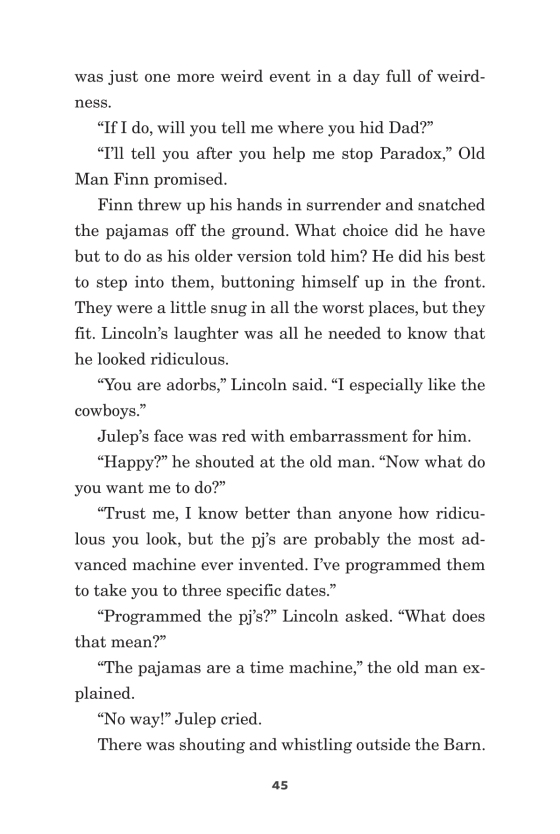 was just one more weird event in a day full of weirdness.

“If I do, will you tell me where you hid Dad?”

“I’ll tell you after you help me stop Paradox,” Old Man Finn promised.

Finn threw up his hands in surrender and snatched the pajamas off the ground. What choice did he have but to do as his older version told him? He did his best to step into them, buttoning himself up in the front. They were a little snug in all the worst places, but they fit. Lincoln’s laughter was all he needed to know that he looked ridiculous.

“You are adorbs,” Lincoln said. “I especially like the cowboys.”

Julep’s face was red with embarrassment for him.

“Happy?” he shouted at the old man. “Now what do you want me to do?”

“Trust me, I know better than anyone how ridiculous you look, but the pj’s are probably the most advanced machine ever invented. I’ve programmed them to take you to three specific dates.”

“Programmed the pj’s?” Lincoln asked. “What does that mean?”

“The pajamas are a time machine,” the old man explained.

“No way!” Julep cried.

There was shouting and whistling outside the Barn.

45